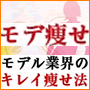 モデ痩せ

モデル業界の
キレイ痩せ法